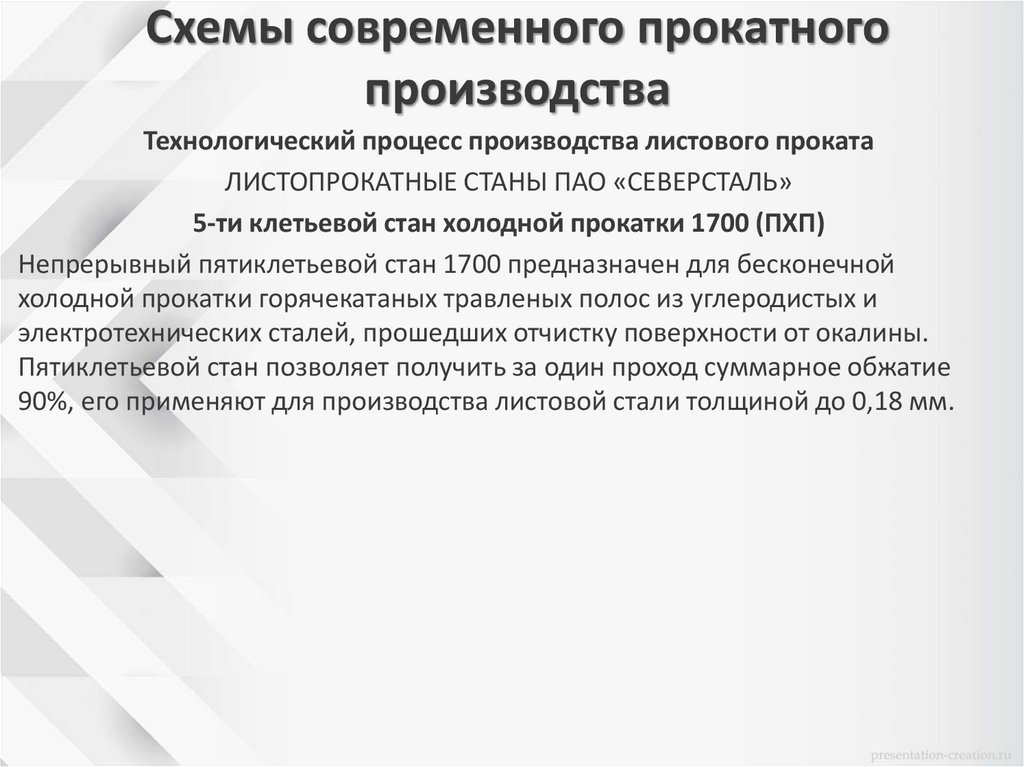 Схемы современного прокатного производства

Технологический процесс производства листового проката

ЛИСТОПРОКАТНЫЕ СТАНЫ ПАО «СЕВЕРСТАЛЬ»

5-ти клетьевой стан холодной прокатки 1700 (ПХП)

Непрерывный пятиклетьевой стан 1700 предназначен для бесконечной холодной прокатки горячекатаных травленых полос из углеродистых и электротехнических сталей, прошедших отчистку поверхности от окалины. Пятиклетьевой стан позволяет получить за один проход суммарное обжатие 90%, его применяют для производства листовой стали толщиной до 0,18 мм.

presentation-creation.ru